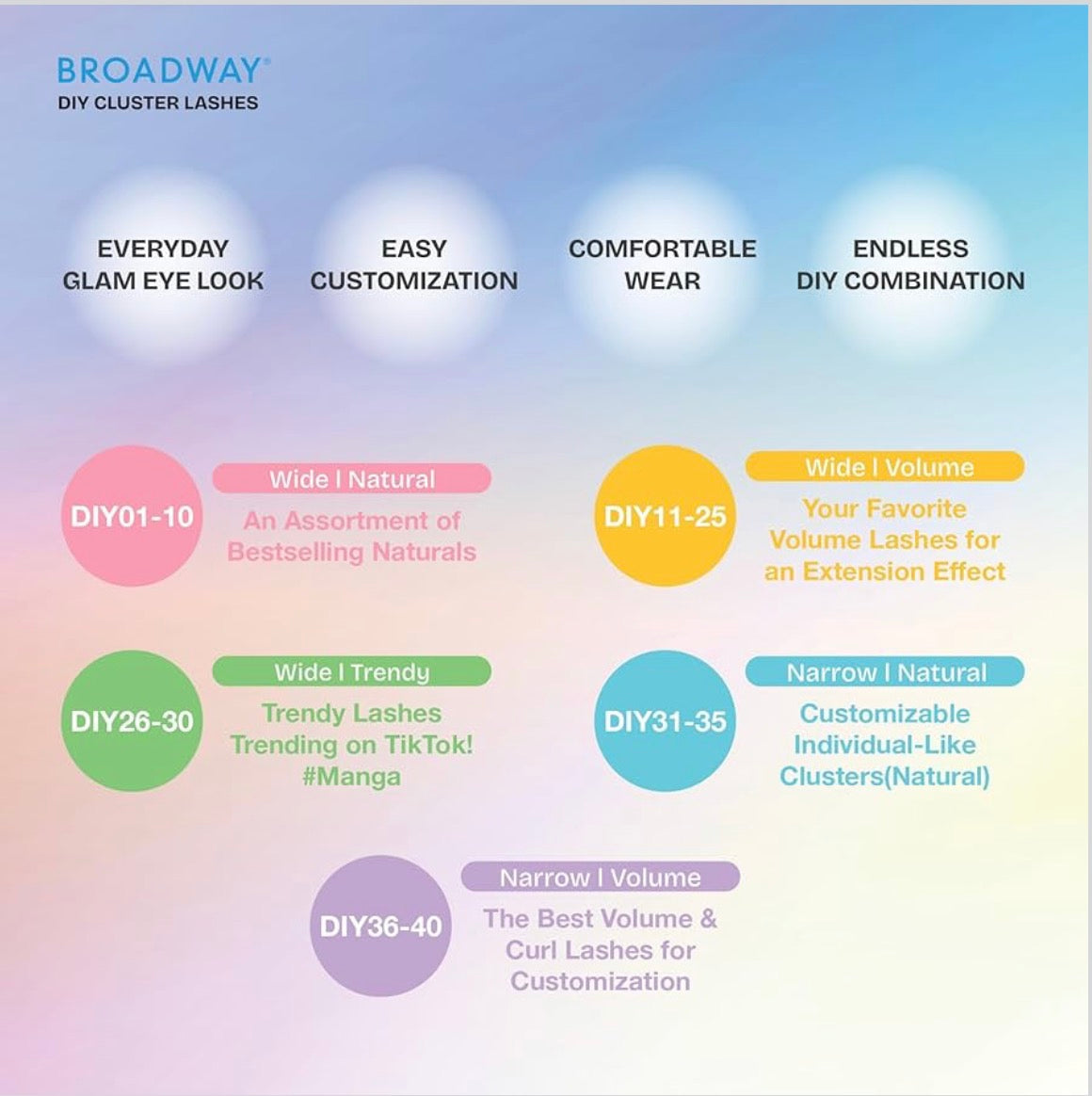 BROADWAY®
DIY CLUSTER LASHES

EVERYDAY GLAM EYE LOOK

EASY CUSTOMIZATION

COMFORTABLE WEAR

ENDLESS DIY COMBINATION

DIY01-10
Wide I Natural
An Assortment of Bestselling Naturals

DIY11-25
Wide I Volume
Your Favorite Volume Lashes for an Extension Effect

DIY26-30
Wide I Trendy
Trendy Lashes Trending on TikTok! #Manga

DIY31-35
Narrow I Natural
Customizable Individual-Like Clusters(Natural)

DIY36-40
Narrow I Volume
The Best Volume & Curl Lashes for Customization